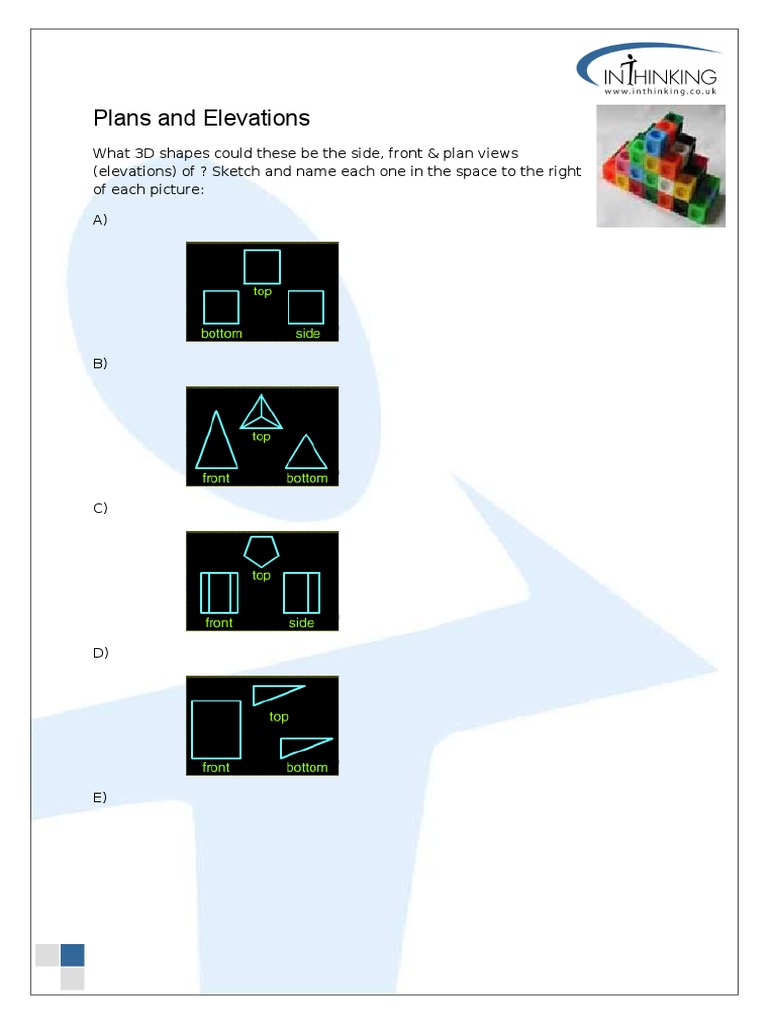 INTHINKING
www.inthinking.co.uk

Plans and Elevations

What 3D shapes could these be the side, front & plan views (elevations) of ? Sketch and name each one in the space to the right of each picture:

A)

top
bottom
side

B)

top
front
bottom

C)

top
front
side

D)

top
front
bottom

E)